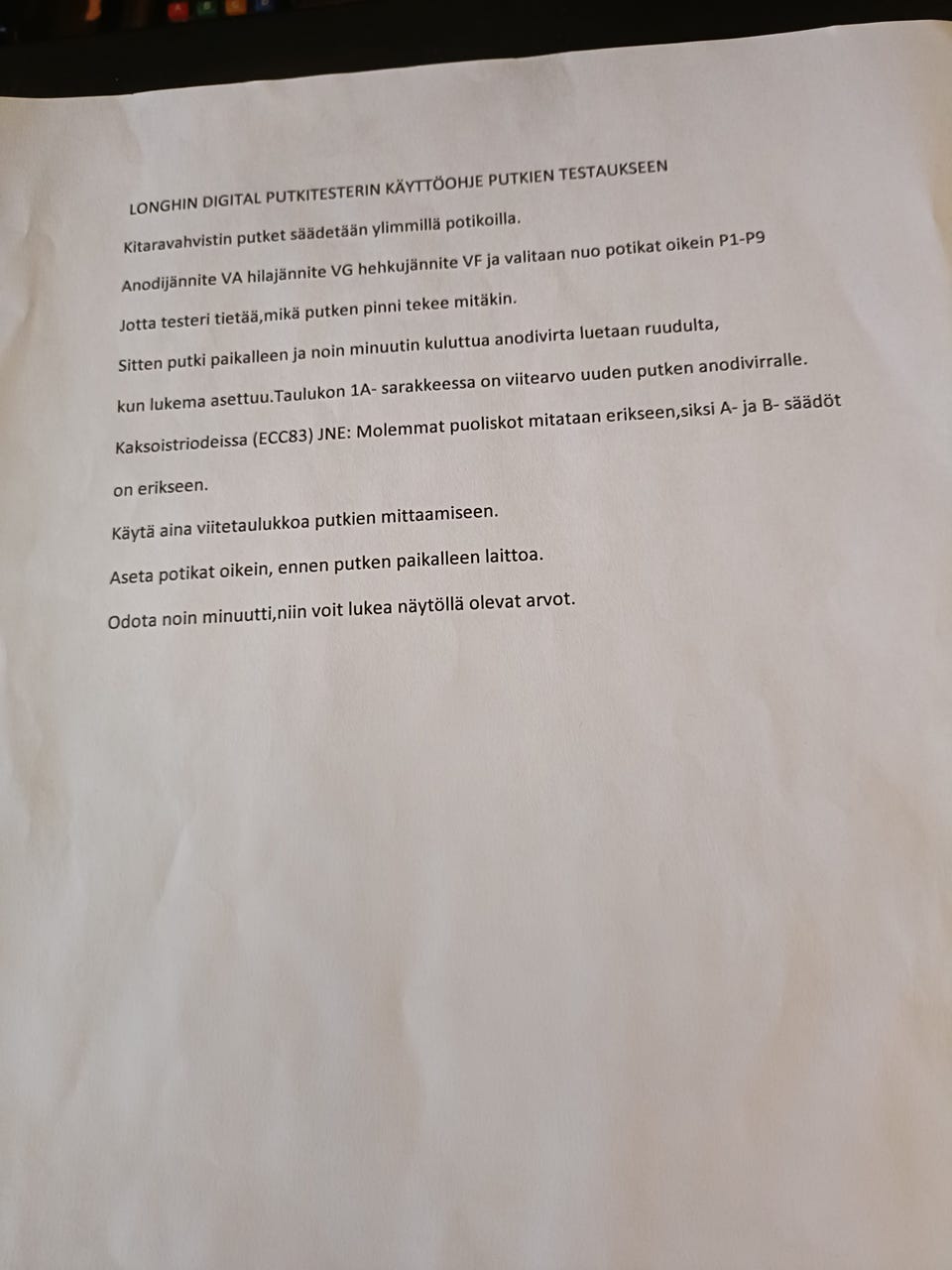 LONGHIN DIGITAL PUTKITESTERIN KÄYTTÖOHJE PUTKIEN TESTAUKSEEN

Kitaravahvistin putket säädetään ylimmillä potikoilla.

Anodijännite VA hilajännite VG hehkujännite VF ja valitaan nuo potikat oikein P1-P9

Jotta testeri tietää,mikä putken pinni tekee mitäkin.

Sitten putki paikalleen ja noin minuutin kuluttua anodivirta luetaan ruudulta,

kun lukema asettuu.Taulukon 1A- sarakkeessa on viitearvo uuden putken anodivirralle.

Kaksoistriodeissa (ECC83) JNE: Molemmat puoliskot mitataan erikseen,siksi A- ja B- säädöt on erikseen.

Käytä aina viitetaulukkoa putkien mittaamiseen.

Aseta potikat oikein, ennen putken paikalleen laittoa.

Odota noin minuutti,niin voit lukea näytöllä olevat arvot.